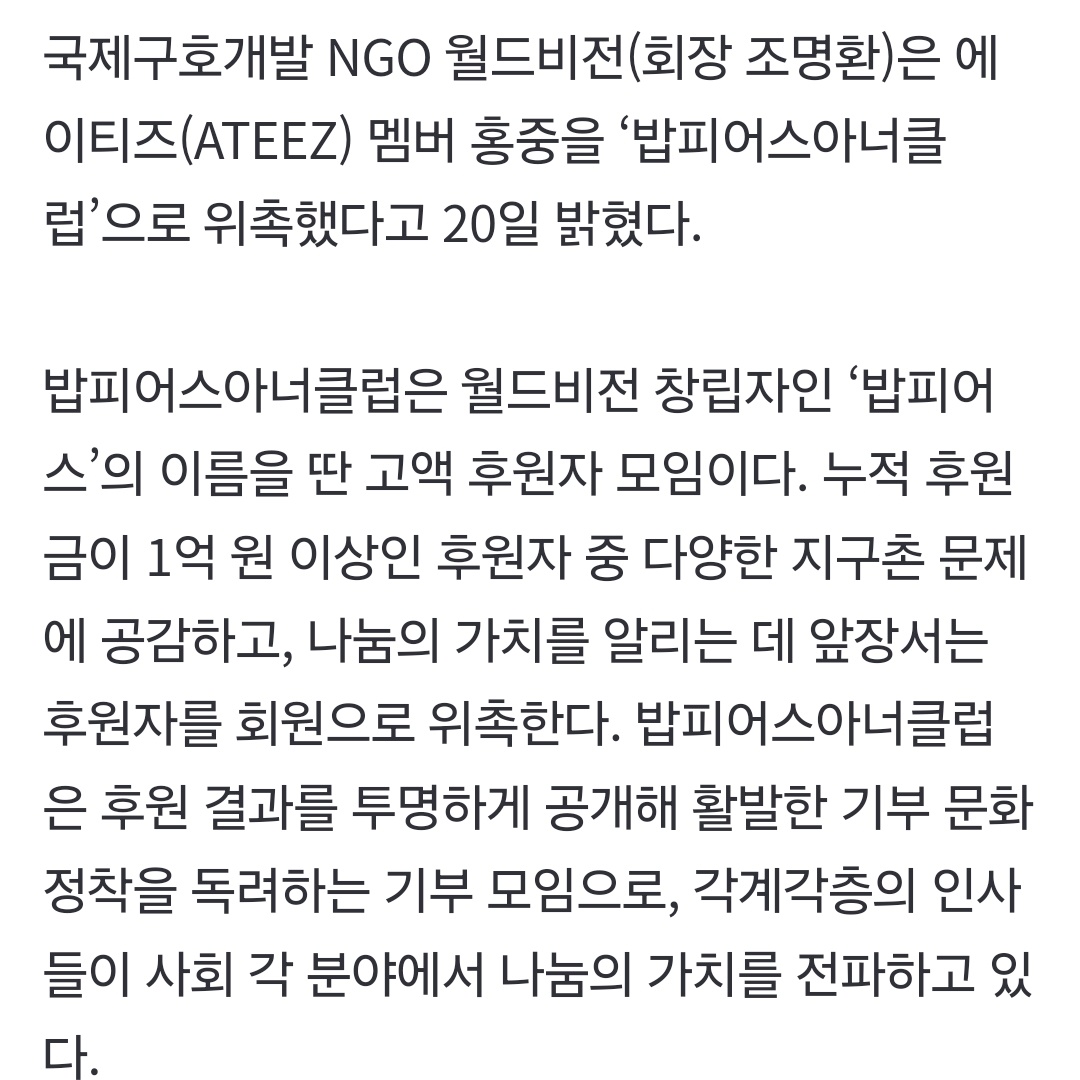 국제구호개발 NGO 월드비전(회장 조명환)은 에이티즈(ATEEZ) 멤버 홍중을 ‘밥피어스아너클럽’으로 위촉했다고 20일 밝혔다.

밥피어스아너클럽은 월드비전 창립자인 ‘밥피어스’의 이름을 딴 고액 후원자 모임이다. 누적 후원금이 1억 원 이상인 후원자 중 다양한 지구촌 문제에 공감하고, 나눔의 가치를 알리는 데 앞장서는 후원자를 회원으로 위촉한다. 밥피어스아너클럽은 후원 결과를 투명하게 공개해 활발한 기부 문화 정착을 독려하는 기부 모임으로, 각계각층의 인사들이 사회 각 분야에서 나눔의 가치를 전파하고 있다.